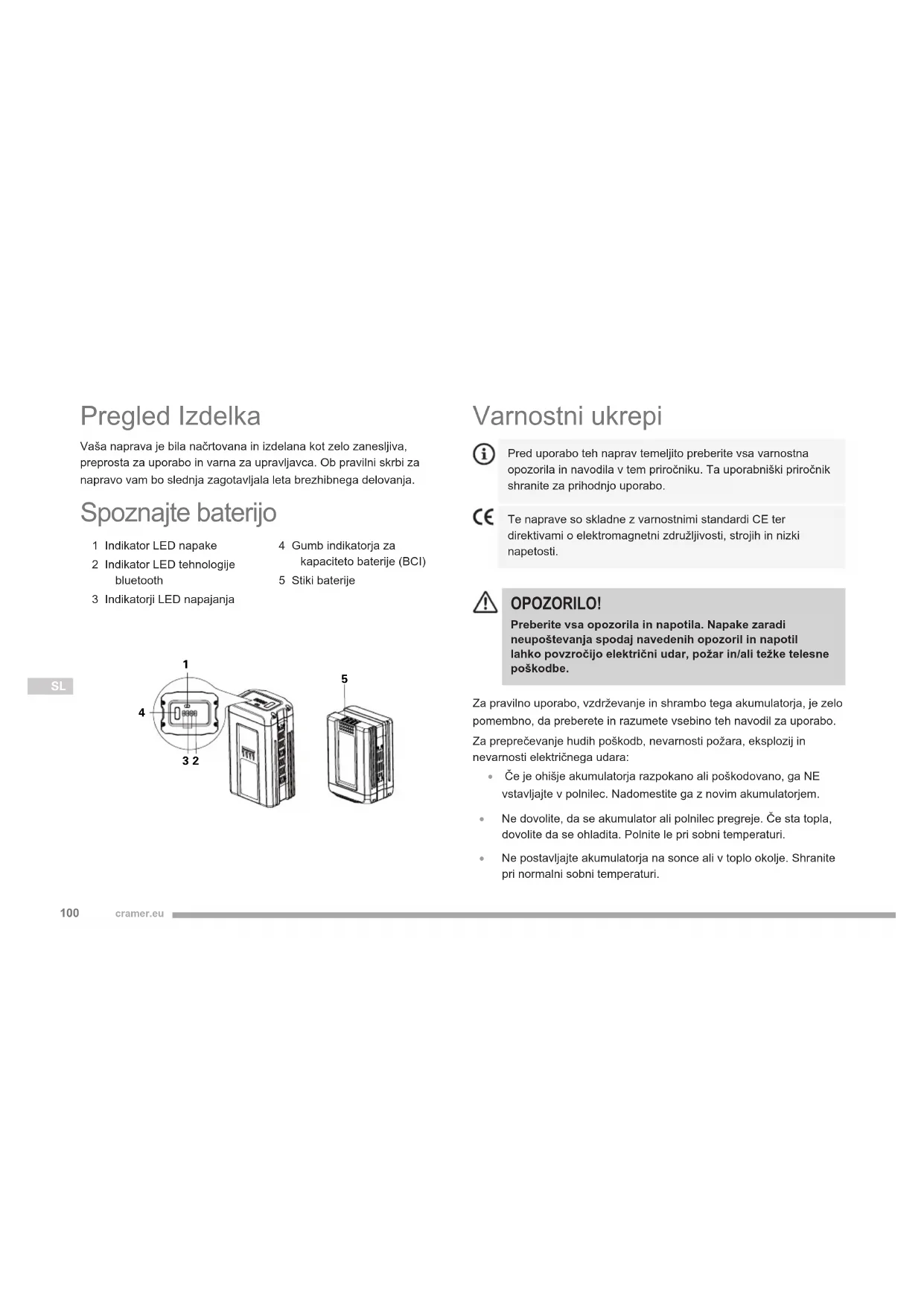 Pregled Izdelka

Vaša naprava je bila načrtovana in izdelana kot zelo zanesljiva, preprosta za uporabo in varna za upravljavca. Ob pravilni skrbi za napravo vam bo slednja zagotavljala leta brezhibnega delovanja.

Spoznajte baterijo

1 Indikator LED napake
2 Indikator LED tehnologije bluetooth
3 Indikatorji LED napajanja
4 Gumb indikatorja za kapaciteto baterije (BCI)
5 Stiki baterije

1
4
3 2
5

SL

Varnostni ukrepi

Pred uporabo teh naprav temeljito preberite vsa varnostna opozorila in navodila v tem priročniku. Ta uporabniški priročnik shranite za prihodnjo uporabo.

CE Te naprave so skladne z varnostnimi standardi CE ter direktivami o elektromagnetni združljivosti, strojih in nizki napetosti.

OPOZORILO!
Preberite vsa opozorila in napotila. Napake zaradi neupoštevanja spodaj navedenih opozoril in napotil lahko povzročijo električni udar, požar in/ali težke telesne poškodbe.

Za pravilno uporabo, vzdrževanje in shrambo tega akumulatorja, je zelo pomembno, da preberete in razumete vsebino teh navodil za uporabo.

Za preprečevanje hudih poškodb, nevarnosti požara, eksplozij in nevarnosti električnega udara:

• Če je ohišje akumulatorja razpokano ali poškodovano, ga NE vstavljajte v polnilec. Nadomestite ga z novim akumulatorjem.
• Ne dovolite, da se akumulator ali polnilec pregreje. Če sta topla, dovolite da se ohladita. Polnite le pri sobni temperaturi.
• Ne postavljajte akumulatorja na sonce ali v toplo okolje. Shranite pri normalni sobni temperaturi.

100 cramer.eu